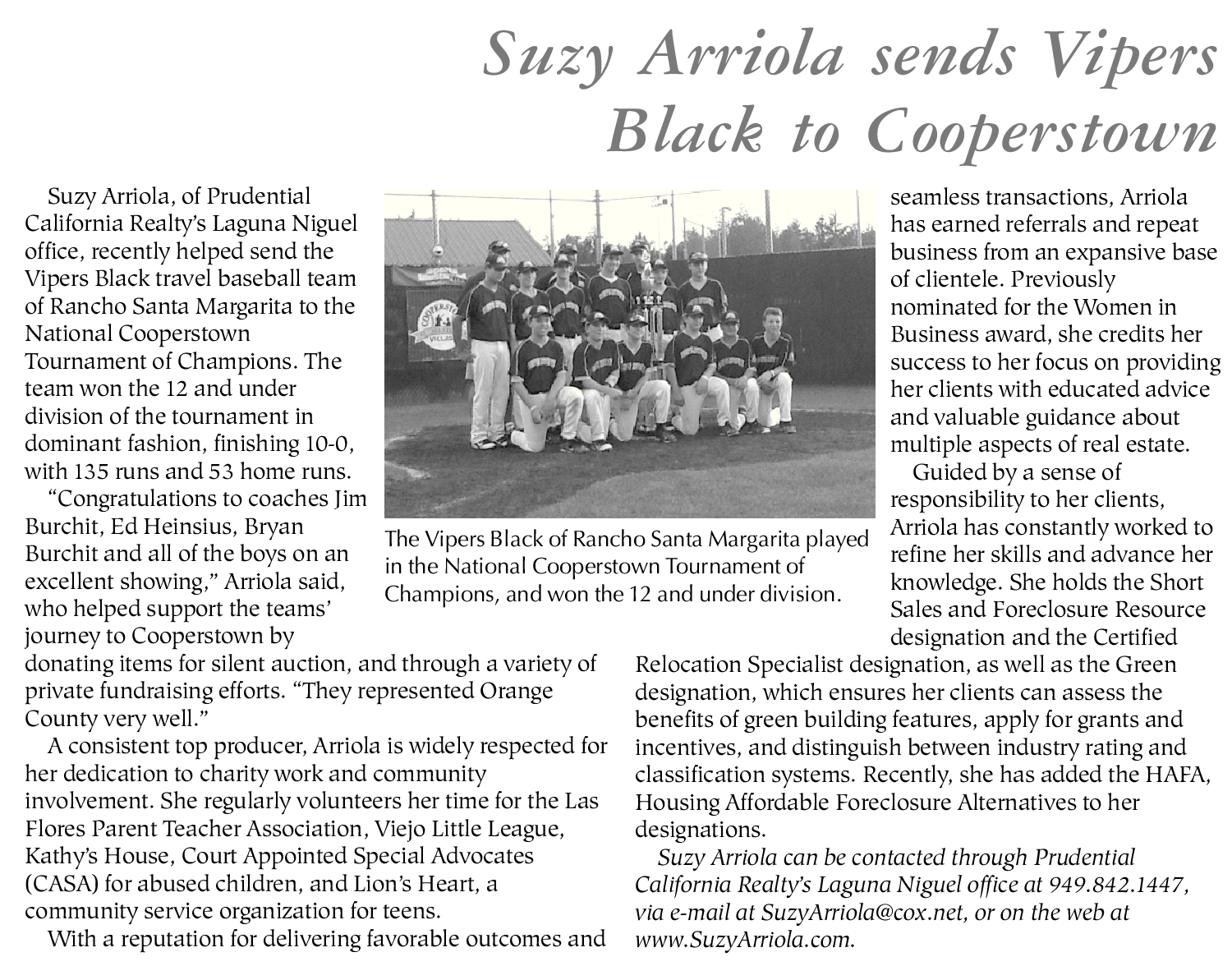 Suzy Arriola sends Vipers Black to Cooperstown

Suzy Arriola, of Prudential California Realty's Laguna Niguel office, recently helped send the Vipers Black travel baseball team of Rancho Santa Margarita to the National Cooperstown Tournament of Champions. The team won the 12 and under division of the tournament in dominant fashion, finishing 10-0, with 135 runs and 53 home runs.

"Congratulations to coaches Jim Burchit, Ed Heinsius, Bryan Burchit and all of the boys on an excellent showing," Arriola said, who helped support the teams' journey to Cooperstown by donating items for silent auction, and through a variety of private fundraising efforts. "They represented Orange County very well."

A consistent top producer, Arriola is widely respected for her dedication to charity work and community involvement. She regularly volunteers her time for the Las Flores Parent Teacher Association, Viejo Little League, Kathy's House, Court Appointed Special Advocates (CASA) for abused children, and Lion's Heart, a community service organization for teens.

With a reputation for delivering favorable outcomes and seamless transactions, Arriola has earned referrals and repeat business from an expansive base of clientele. Previously nominated for the Women in Business award, she credits her success to her focus on providing her clients with educated advice and valuable guidance about multiple aspects of real estate.

Guided by a sense of responsibility to her clients, Arriola has constantly worked to refine her skills and advance her knowledge. She holds the Short Sales and Foreclosure Resource designation and the Certified Relocation Specialist designation, as well as the Green designation, which ensures her clients can assess the benefits of green building features, apply for grants and incentives, and distinguish between industry rating and classification systems. Recently, she has added the HAFA, Housing Affordable Foreclosure Alternatives to her designations.

Suzy Arriola can be contacted through Prudential California Realty's Laguna Niguel office at 949.842.1447, via e-mail at SuzyArriola@cox.net, or on the web at www.SuzyArriola.com.

The Vipers Black of Rancho Santa Margarita played in the National Cooperstown Tournament of Champions, and won the 12 and under division.